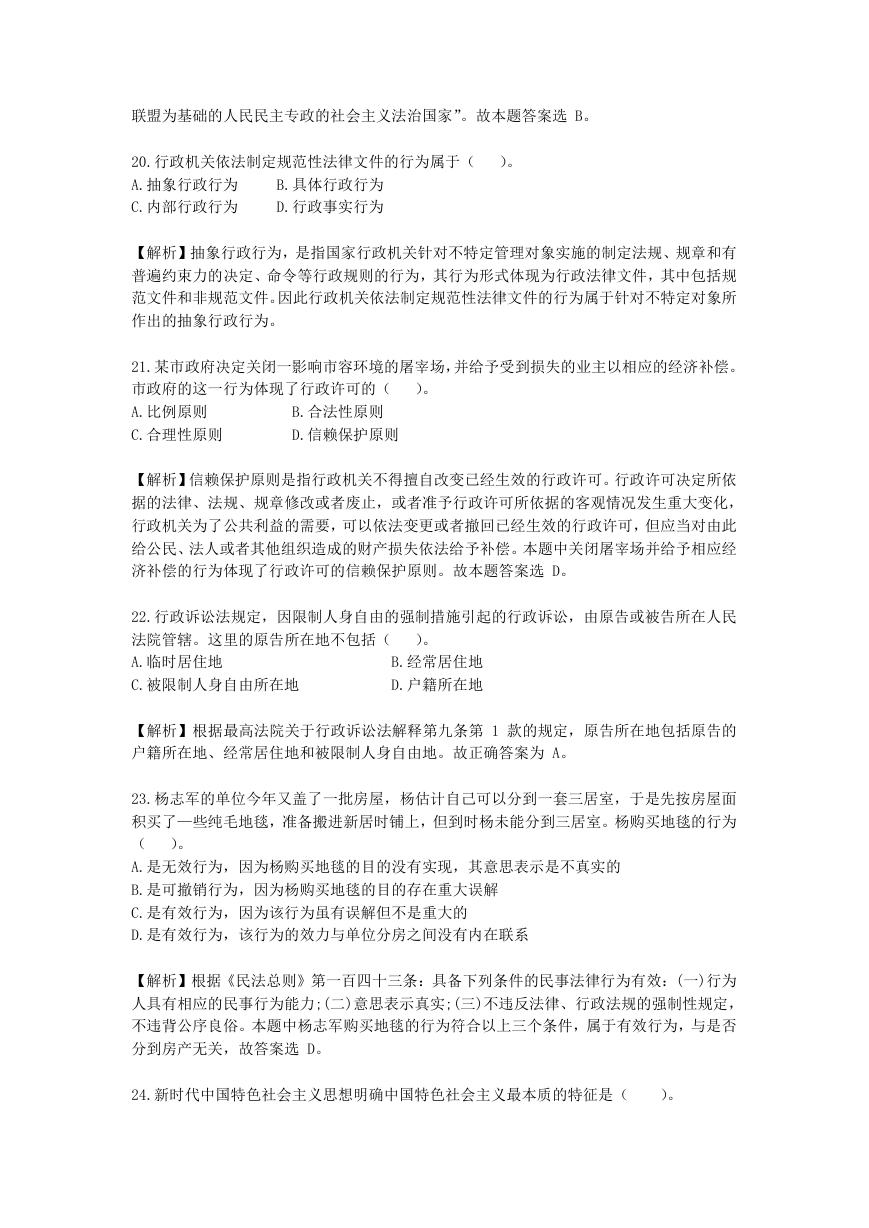 联盟为基础的人民民主专政的社会主义法治国家”。故本题答案选 B。

20.行政机关依法制定规范性法律文件的行为属于（　　）。
A.抽象行政行为　　B.具体行政行为
C.内部行政行为　　D.行政事实行为

【解析】抽象行政行为，是指国家行政机关针对不特定管理对象实施的制定法规、规章和有普遍约束力的决定、命令等行政规则的行为，其行为形式体现为行政法律文件，其中包括规范文件和非规范文件。因此行政机关依法制定规范性法律文件的行为属于针对不特定对象所作出的抽象行政行为。

21.某市政府决定关闭一影响市容环境的屠宰场，并给予受到损失的业主以相应的经济补偿。市政府的这一行为体现了行政许可的（　　）。
A.比例原则　　B.合法性原则
C.合理性原则　　D.信赖保护原则

【解析】信赖保护原则是指行政机关不得擅自改变已经生效的行政许可。行政许可决定所依据的法律、法规、规章修改或者废止，或者准予行政许可所依据的客观情况发生重大变化，行政机关为了公共利益的需要，可以依法变更或者撤回已经生效的行政许可，但应当对由此给公民、法人或者其他组织造成的财产损失依法给予补偿。本题中关闭屠宰场并给予相应经济补偿的行为体现了行政许可的信赖保护原则。故本题答案选 D。

22.行政诉讼法规定，因限制人身自由的强制措施引起的行政诉讼，由原告或被告所在人民法院管辖。这里的原告所在地不包括（　　）。
A.临时居住地　　B.经常居住地
C.被限制人身自由所在地　　D.户籍所在地

【解析】根据最高法院关于行政诉讼法解释第九条第 1 款的规定，原告所在地包括原告的户籍所在地、经常居住地和被限制人身自由地。故正确答案为 A。

23.杨志军的单位今年又盖了一批房屋，杨估计自己可以分到一套三居室，于是先按房屋面积买了一些纯毛地毯，准备搬进新居时铺上，但到时杨未能分到三居室。杨购买地毯的行为（　　）。
A.是无效行为，因为杨购买地毯的目的没有实现，其意思表示是不真实的
B.是可撤销行为，因为杨购买地毯的目的存在重大误解
C.是有效行为，因为该行为虽有误解但不是重大的
D.是有效行为，该行为的效力与单位分房之间没有内在联系

【解析】根据《民法总则》第一百四十三条：具备下列条件的民事法律行为有效：(一)行为人具有相应的民事行为能力;(二)意思表示真实;(三)不违反法律、行政法规的强制性规定，不违背公序良俗。本题中杨志军购买地毯的行为符合以上三个条件，属于有效行为，与是否分到房产无关，故答案选 D。

24.新时代中国特色社会主义思想明确中国特色社会主义最本质的特征是（　　）。